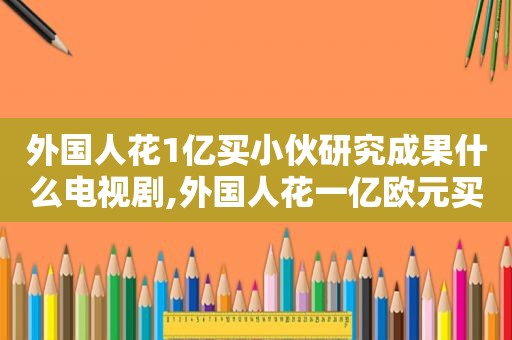 外国人花1亿买小伙研究成果什么电视剧,外国人花一亿欧元买